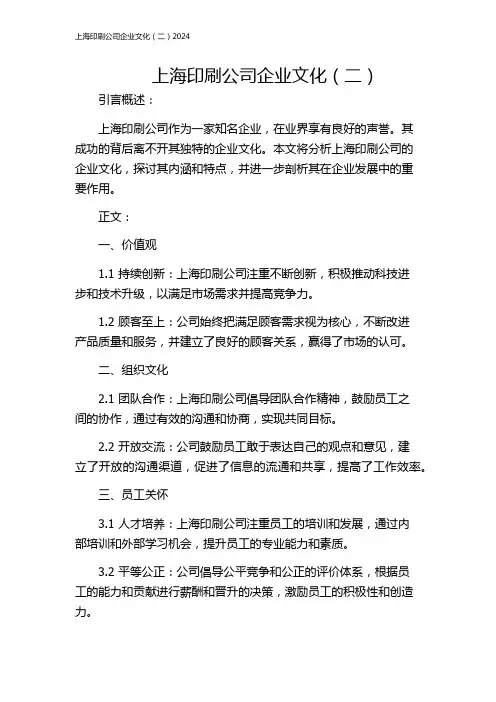 上海印刷公司企业文化（二）2024

上海印刷公司企业文化（二）

引言概述：

上海印刷公司作为一家知名企业，在业界享有良好的声誉。其成功的背后离不开其独特的企业文化。本文将分析上海印刷公司的企业文化，探讨其内涵和特点，并进一步剖析其在企业发展中的重要作用。

正文：

一、价值观

1.1 持续创新：上海印刷公司注重不断创新，积极推动科技进步和技术升级，以满足市场需求并提高竞争力。

1.2 顾客至上：公司始终把满足顾客需求视为核心，不断改进产品质量和服务，并建立了良好的顾客关系，赢得了市场的认可。

二、组织文化

2.1 团队合作：上海印刷公司倡导团队合作精神，鼓励员工之间的协作，通过有效的沟通和协商，实现共同目标。

2.2 开放交流：公司鼓励员工敢于表达自己的观点和意见，建立了开放的沟通渠道，促进了信息的流通和共享，提高了工作效率。

三、员工关怀

3.1 人才培养：上海印刷公司注重员工的培训和发展，通过内部培训和外部学习机会，提升员工的专业能力和素质。

3.2 平等公正：公司倡导公平竞争和公正的评价体系，根据员工的能力和贡献进行薪酬和晋升的决策，激励员工的积极性和创造力。